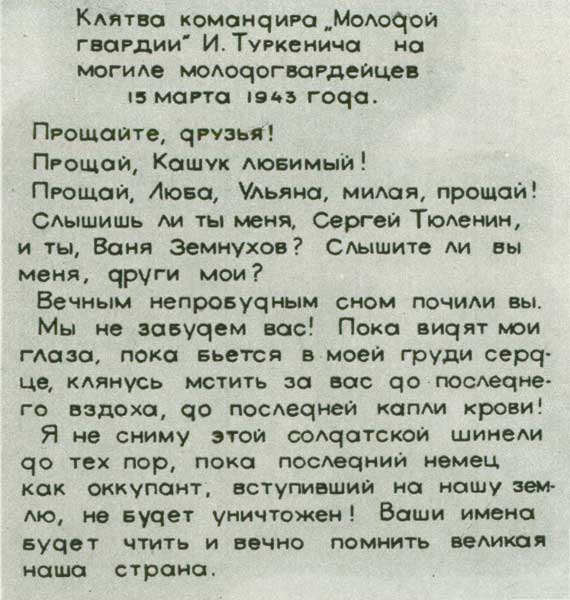 Клятва командира „Молодой гвардии" И. Туркенича на могиле молодогвардейцев 15 марта 1943 года.

Прощайте, друзья!

Прощай, Кашук любимый!

Прощай, Люба, Ульяна, милая, прощай!

Слышишь ли ты меня, Сергей Тюленин, и ты, Ваня Земнухов? Слышите ли вы меня, други мои?

Вечным непробудным сном почили вы. Мы не забудем вас! Пока видят мои глаза, пока бьется в моей груди сердце, клянусь мстить за вас до последнего вздоха, до последней капли крови!

Я не сниму этой солдатской шинели до тех пор, пока последний немец как оккупант, вступивший на нашу землю, не будет уничтожен! Ваши имена будет чтить и вечно помнить великая наша страна.